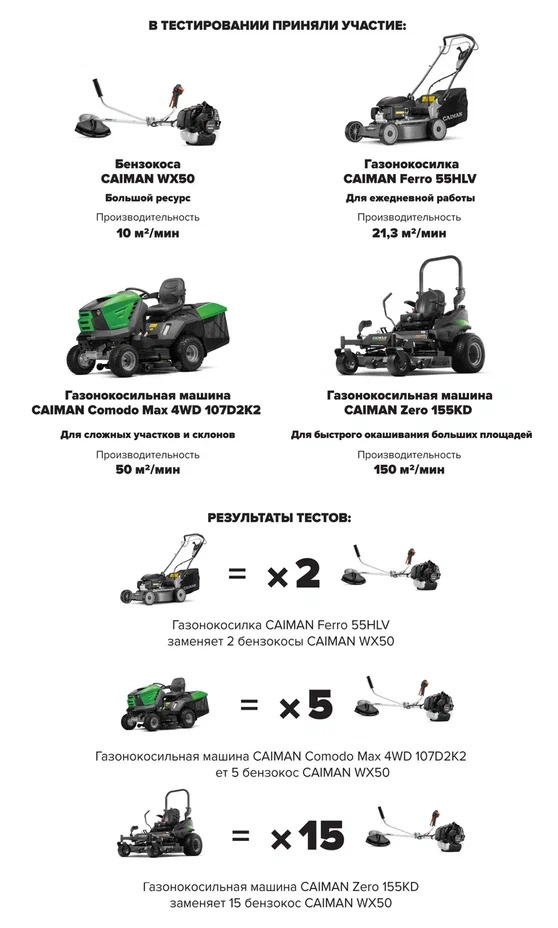 В ТЕСТИРОВАНИИ ПРИНЯЛИ УЧАСТИЕ:

Бензокоса
CAIMAN WX50
Большой ресурс
Производительность
10 м²/мин

Газонокосилка
CAIMAN Ferro 55HLV
Для ежедневной работы
Производительность
21,3 м²/мин

Газонокосильная машина
CAIMAN Comodo Max 4WD 107D2K2
Для сложных участков и склонов
Производительность
50 м²/мин

Газонокосильная машина
CAIMAN Zero 155KD
Для быстрого окашивания больших площадей
Производительность
150 м²/мин

РЕЗУЛЬТАТЫ ТЕСТОВ:

= ×2

Газонокосилка CAIMAN Ferro 55HLV
заменяет 2 бензокосы CAIMAN WX50

= ×5

Газонокосильная машина CAIMAN Comodo Max 4WD 107D2K2
ет 5 бензокос CAIMAN WX50

= ×15

Газонокосильная машина CAIMAN Zero 155KD
заменяет 15 бензокос CAIMAN WX50